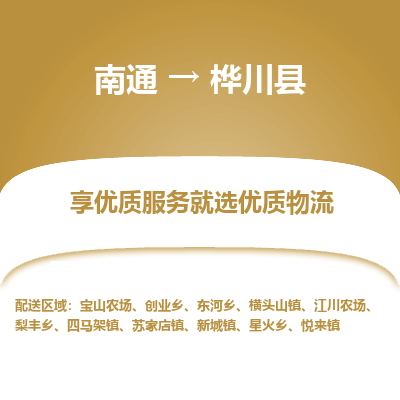 南通 → 桦川县

享优质服务就选优质物流

配送区域：宝山农场、创业乡、东河乡、横头山镇、江川农场、梨丰乡、四马架镇、苏家店镇、新城镇、星火乡、悦来镇